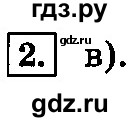 гдз.ру

2. gdz.ru в).

gdz.ru